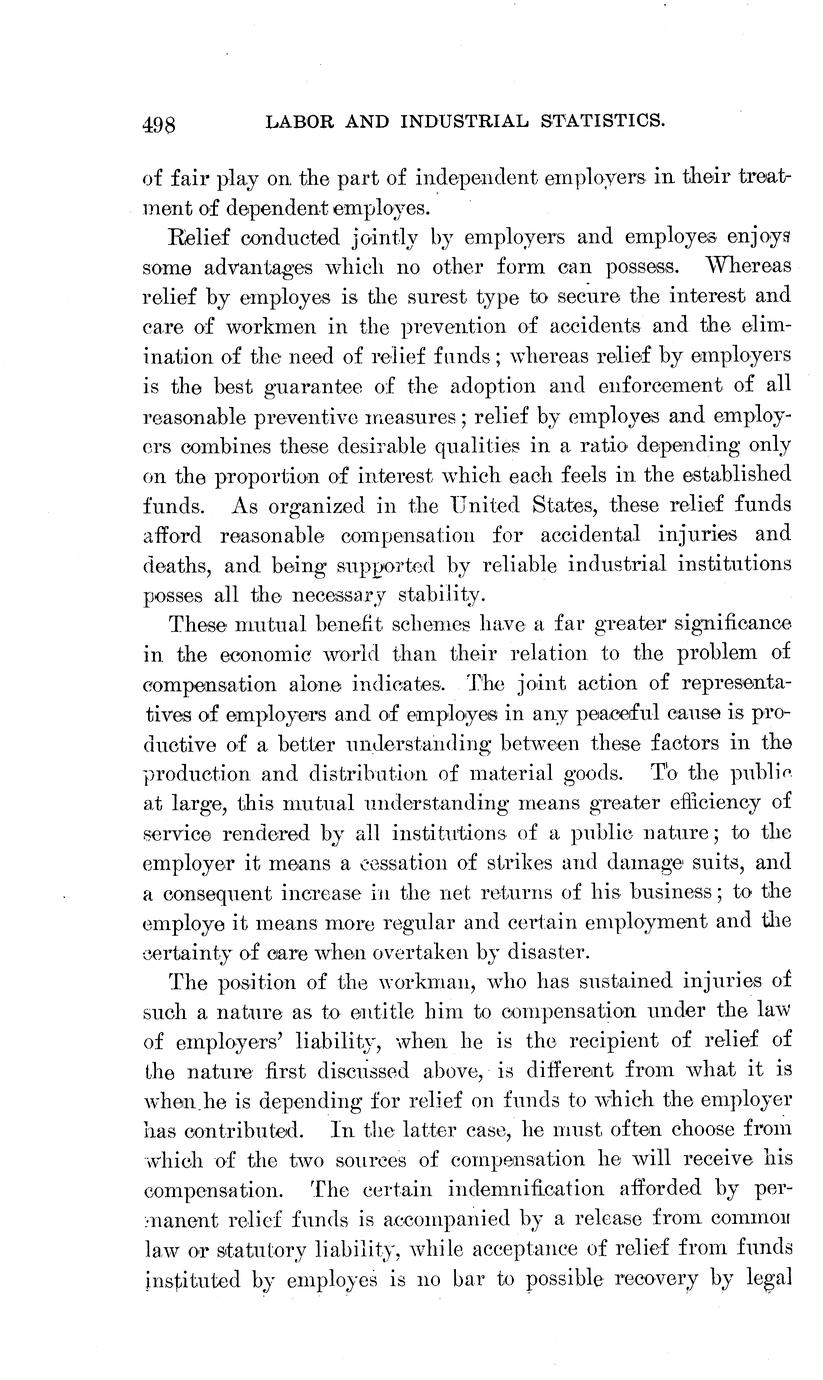 498 LABOR AND INDUSTRIAL STATISTICS.

of fair play on the part of independent employers in their treatment of dependent employes.

Relief conducted jointly by employers and employes enjoys some advantages which no other form can possess. Whereas relief by employes is the surest type to secure the interest and care of workmen in the prevention of accidents and the elimination of the need of relief funds; whereas relief by employers is the best guarantee of the adoption and enforcement of all reasonable preventive measures; relief by employes and employers combines these desirable qualities in a ratio depending only on the proportion of interest which each feels in the established funds. As organized in the United States, these relief funds afford reasonable compensation for accidental injuries and deaths, and being supported by reliable industrial institutions posses all the necessary stability.

These mutual benefit schemes have a far greater significance in the economic world than their relation to the problem of compensation alone indicates. The joint action of representatives of employers and of employes in any peaceful cause is productive of a better understanding between these factors in the production and distribution of material goods. To the public at large, this mutual understanding means greater efficiency of service rendered by all institutions of a public nature; to the employer it means a cessation of strikes and damage suits, and a consequent increase in the net returns of his business; to the employe it means more regular and certain employment and the certainty of care when overtaken by disaster.

The position of the workman, who has sustained injuries of such a nature as to entitle him to compensation under the law of employers' liability, when he is the recipient of relief of the nature first discussed above, is different from what it is when he is depending for relief on funds to which the employer has contributed. In the latter case, he must often choose from which of the two sources of compensation he will receive his compensation. The certain indemnification afforded by permanent relief funds is accompanied by a release from common law or statutory liability, while acceptance of relief from funds instituted by employes is no bar to possible recovery by legal